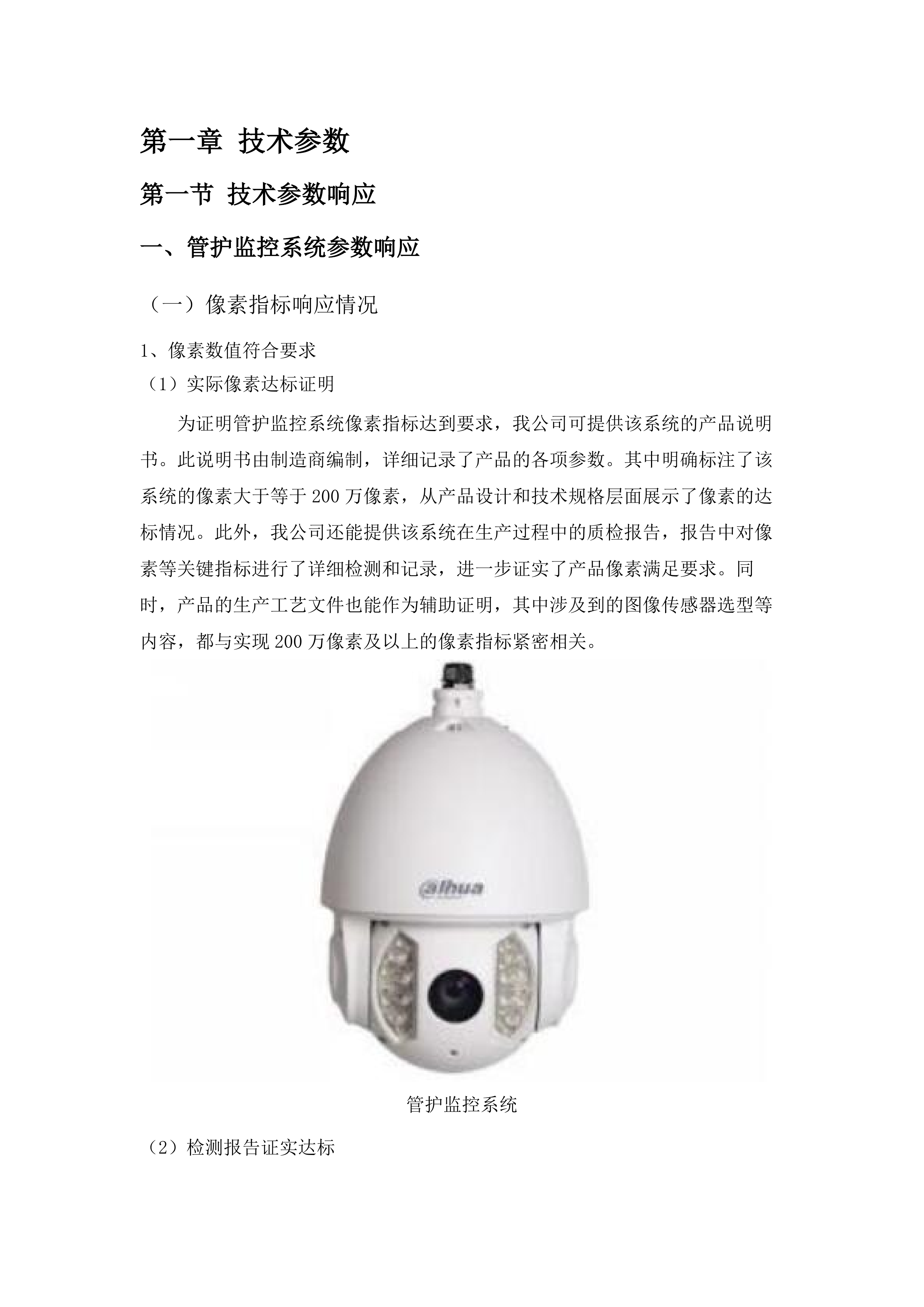 第一章 技术参数

第一节 技术参数响应

一、管护监控系统参数响应

（一）像素指标响应情况

1、像素数值符合要求

（1）实际像素达标证明

为证明管护监控系统像素指标达到要求，我公司可提供该系统的产品说明书。此说明书由制造商编制，详细记录了产品的各项参数。其中明确标注了该系统的像素大于等于200万像素，从产品设计和技术规格层面展示了像素的达标情况。此外，我公司还能提供该系统在生产过程中的质检报告，报告中对像素等关键指标进行了详细检测和记录，进一步证实了产品像素满足要求。同时，产品的生产工艺文件也能作为辅助证明，其中涉及到的图像传感器选型等内容，都与实现200万像素及以上的像素指标紧密相关。

alhua

管护监控系统

（2）检测报告证实达标